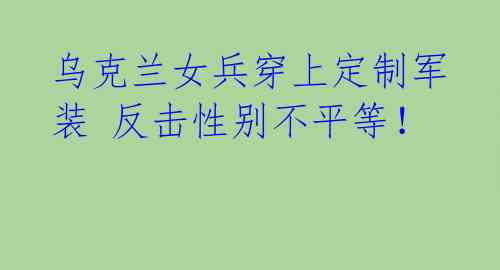 乌克兰女兵穿上定制军装 反击性别不平等！